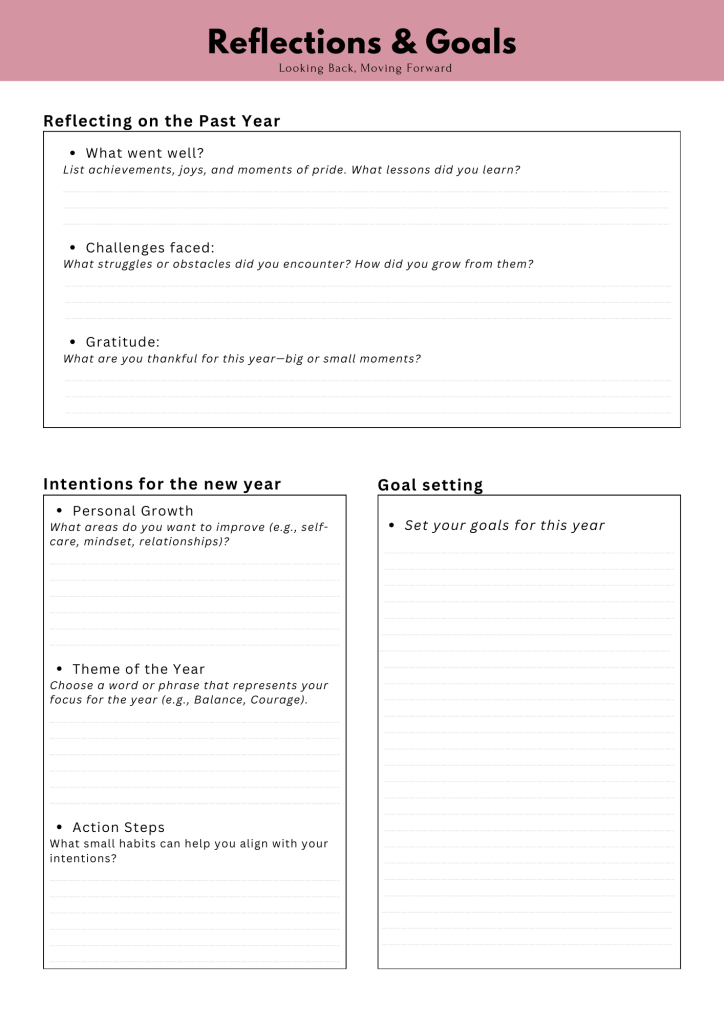 Reflections & Goals
Looking Back, Moving Forward

Reflecting on the Past Year

• What went well?
List achievements, joys, and moments of pride. What lessons did you learn?

• Challenges faced:
What struggles or obstacles did you encounter? How did you grow from them?

• Gratitude:
What are you thankful for this year—big or small moments?

Intentions for the new year

• Personal Growth
What areas do you want to improve (e.g., self-care, mindset, relationships)?

• Theme of the Year
Choose a word or phrase that represents your focus for the year (e.g., Balance, Courage).

• Action Steps
What small habits can help you align with your intentions?

Goal setting

• Set your goals for this year